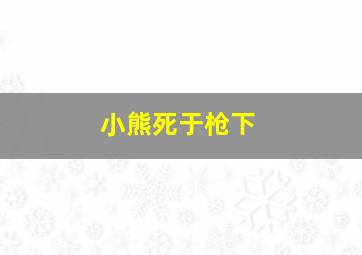 小熊死于枪下